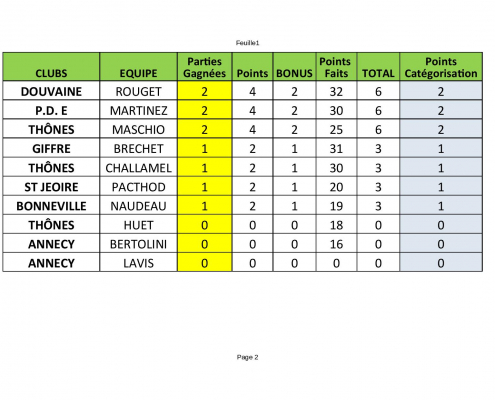 Feuille1

| CLUBS | EQUIPE | Parties Gagnées | Points | BONUS | Points Faits | TOTAL | Points Catégorisation |
|---|---|---|---|---|---|---|---|
| DOUVAINE | ROUGET | 2 | 4 | 2 | 32 | 6 | 2 |
| P.D. E | MARTINEZ | 2 | 4 | 2 | 30 | 6 | 2 |
| THÔNES | MASCHIO | 2 | 4 | 2 | 25 | 6 | 2 |
| GIFFRE | BRECHET | 1 | 2 | 1 | 31 | 3 | 1 |
| THÔNES | CHALLAMEL | 1 | 2 | 1 | 30 | 3 | 1 |
| ST JEOIRE | PACTHOD | 1 | 2 | 1 | 20 | 3 | 1 |
| BONNEVILLE | NAUDEAU | 1 | 2 | 1 | 19 | 3 | 1 |
| THÔNES | HUET | 0 | 0 | 0 | 18 | 0 | 0 |
| ANNECY | BERTOLINI | 0 | 0 | 0 | 16 | 0 | 0 |
| ANNECY | LAVIS | 0 | 0 | 0 | 0 | 0 | 0 |

Page 2